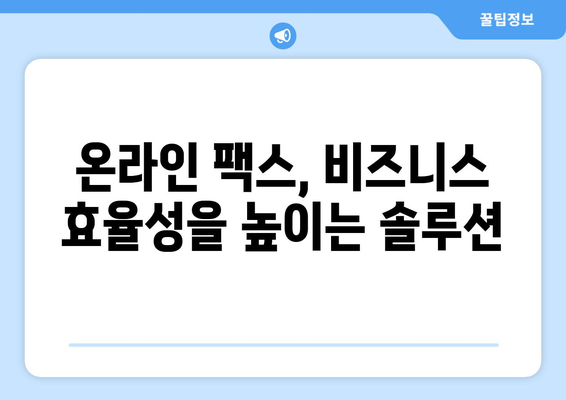 꿀팁정보

온라인 팩스, 비즈니스 효율성을 높이는 솔루션